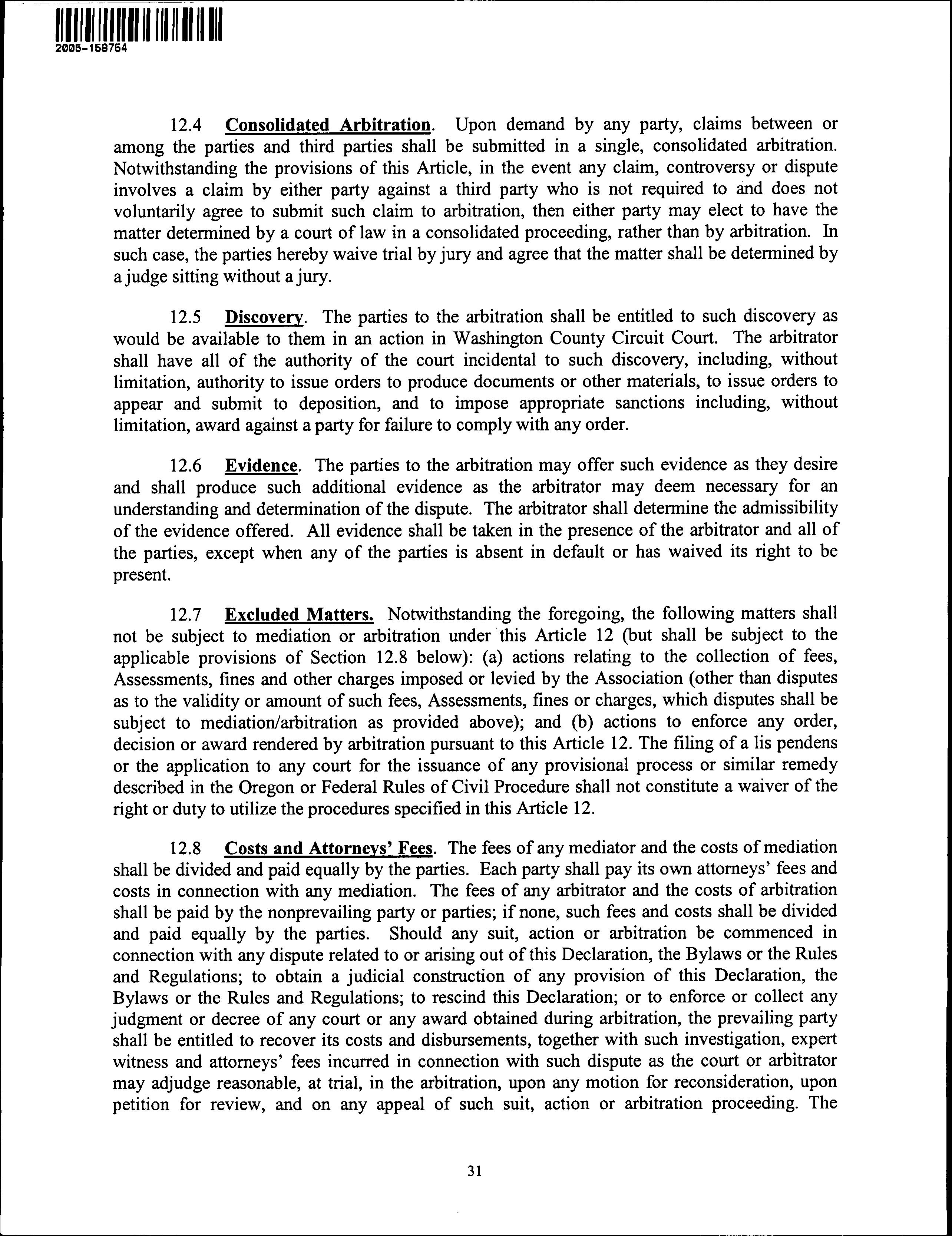 2005-158754

12.4 Consolidated Arbitration. Upon demand by any party, claims between or among the parties and third parties shall be submitted in a single, consolidated arbitration. Notwithstanding the provisions of this Article, in the event any claim, controversy or dispute involves a claim by either party against a third party who is not required to and does not voluntarily agree to submit such claim to arbitration, then either party may elect to have the matter determined by a court of law in a consolidated proceeding, rather than by arbitration. In such case, the parties hereby waive trial by jury and agree that the matter shall be determined by a judge sitting without a jury.

12.5 Discovery. The parties to the arbitration shall be entitled to such discovery as would be available to them in an action in Washington County Circuit Court. The arbitrator shall have all of the authority of the court incidental to such discovery, including, without limitation, authority to issue orders to produce documents or other materials, to issue orders to appear and submit to deposition, and to impose appropriate sanctions including, without limitation, award against a party for failure to comply with any order.

12.6 Evidence. The parties to the arbitration may offer such evidence as they desire and shall produce such additional evidence as the arbitrator may deem necessary for an understanding and determination of the dispute. The arbitrator shall determine the admissibility of the evidence offered. All evidence shall be taken in the presence of the arbitrator and all of the parties, except when any of the parties is absent in default or has waived its right to be present.

12.7 Excluded Matters. Notwithstanding the foregoing, the following matters shall not be subject to mediation or arbitration under this Article 12 (but shall be subject to the applicable provisions of Section 12.8 below): (a) actions relating to the collection of fees, Assessments, fines and other charges imposed or levied by the Association (other than disputes as to the validity or amount of such fees, Assessments, fines or charges, which disputes shall be subject to mediation/arbitration as provided above); and (b) actions to enforce any order, decision or award rendered by arbitration pursuant to this Article 12. The filing of a lis pendens or the application to any court for the issuance of any provisional process or similar remedy described in the Oregon or Federal Rules of Civil Procedure shall not constitute a waiver of the right or duty to utilize the procedures specified in this Article 12.

12.8 Costs and Attorneys' Fees. The fees of any mediator and the costs of mediation shall be divided and paid equally by the parties. Each party shall pay its own attorneys' fees and costs in connection with any mediation. The fees of any arbitrator and the costs of arbitration shall be paid by the nonprevailing party or parties; if none, such fees and costs shall be divided and paid equally by the parties. Should any suit, action or arbitration be commenced in connection with any dispute related to or arising out of this Declaration, the Bylaws or the Rules and Regulations; to obtain a judicial construction of any provision of this Declaration, the Bylaws or the Rules and Regulations; to rescind this Declaration; or to enforce or collect any judgment or decree of any court or any award obtained during arbitration, the prevailing party shall be entitled to recover its costs and disbursements, together with such investigation, expert witness and attorneys' fees incurred in connection with such dispute as the court or arbitrator may adjudge reasonable, at trial, in the arbitration, upon any motion for reconsideration, upon petition for review, and on any appeal of such suit, action or arbitration proceeding. The

31